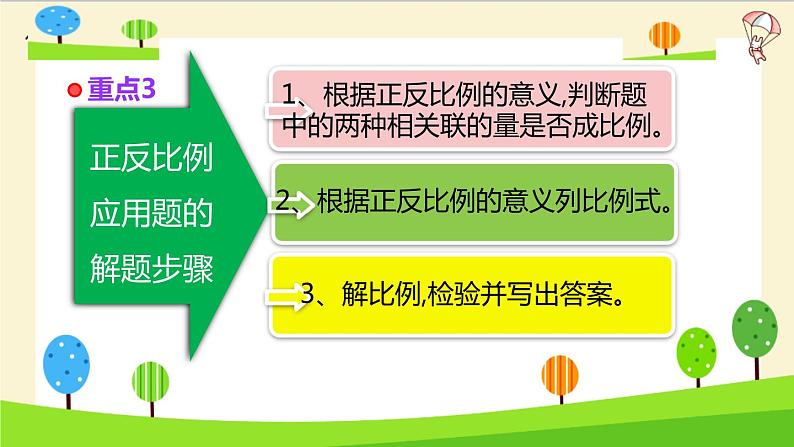 重点3

正反比例应用题的解题步骤

1、根据正反比例的意义,判断题中的两种相关联的量是否成比例。

2、根据正反比例的意义列比例式。

3、解比例,检验并写出答案。